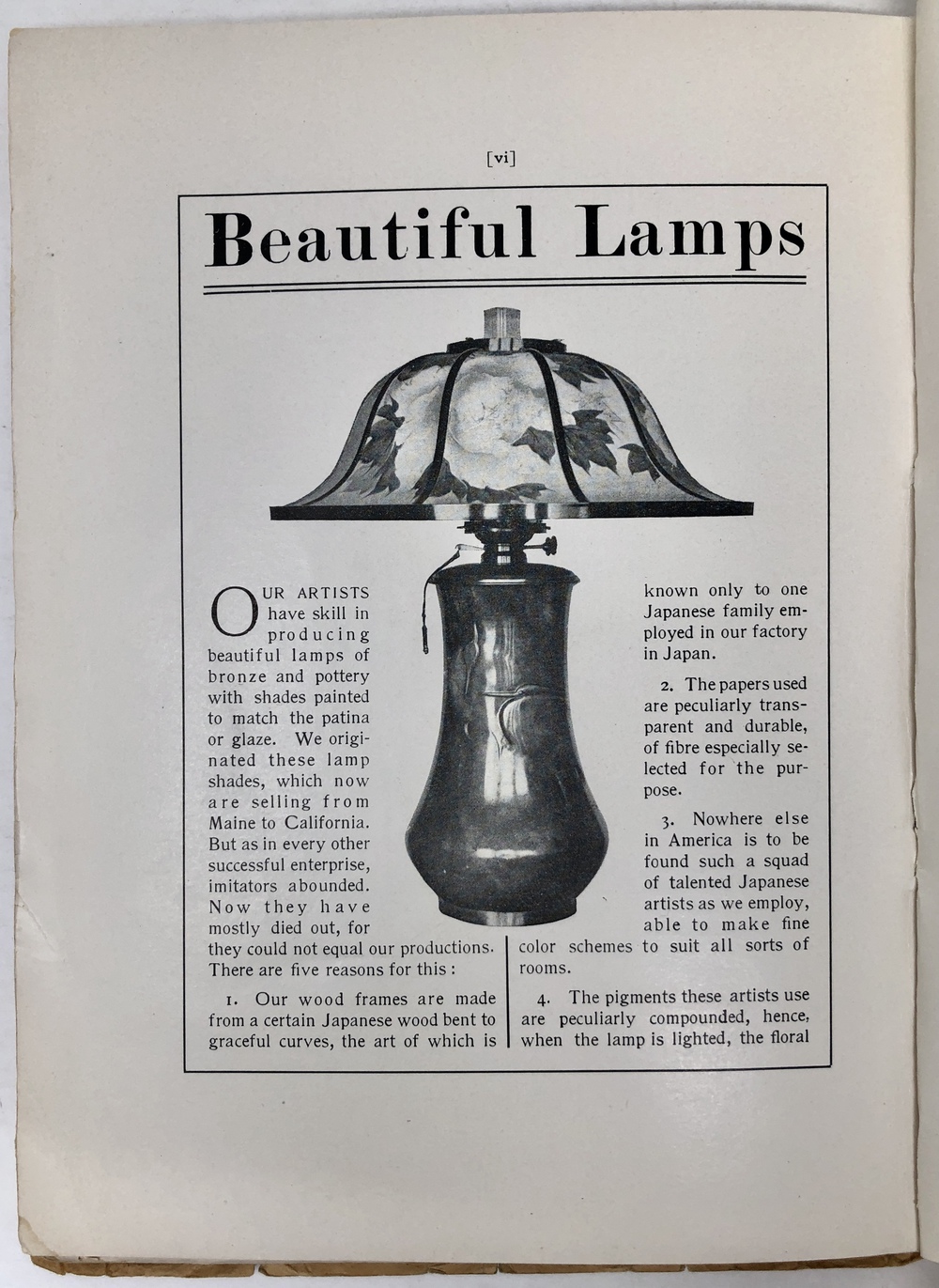 [vi]

Beautiful Lamps

OUR ARTISTS have skill in producing beautiful lamps of bronze and pottery with shades painted to match the patina or glaze. We originated these lamp shades, which now are selling from Maine to California. But as in every other successful enterprise, imitators abounded. Now they have mostly died out, for they could not equal our productions. There are five reasons for this:

1. Our wood frames are made from a certain Japanese wood bent to graceful curves, the art of which is known only to one Japanese family employed in our factory in Japan.

2. The papers used are peculiarly transparent and durable, of fibre especially selected for the purpose.

3. Nowhere else in America is to be found such a squad of talented Japanese artists as we employ, able to make fine color schemes to suit all sorts of rooms.

4. The pigments these artists use are peculiarly compounded, hence, when the lamp is lighted, the floral